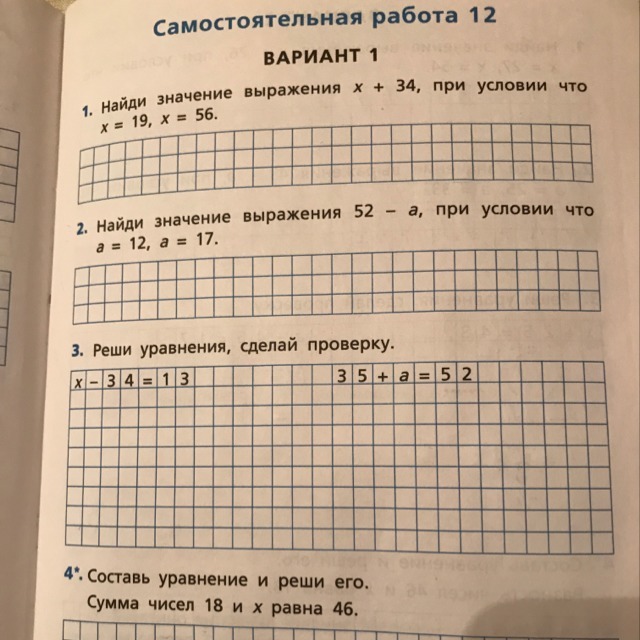 Самостоятельная работа 12

ВАРИАНТ 1

1. Найди значение выражения $x + 34$, при условии что $x = 19$, $x = 56$.

2. Найди значение выражения $52 - a$, при условии что $a = 12$, $a = 17$.

3. Реши уравнения, сделай проверку.

$x - 34 = 13$ $35 + a = 52$

4*. Составь уравнение и реши его.
Сумма чисел 18 и $x$ равна 46.